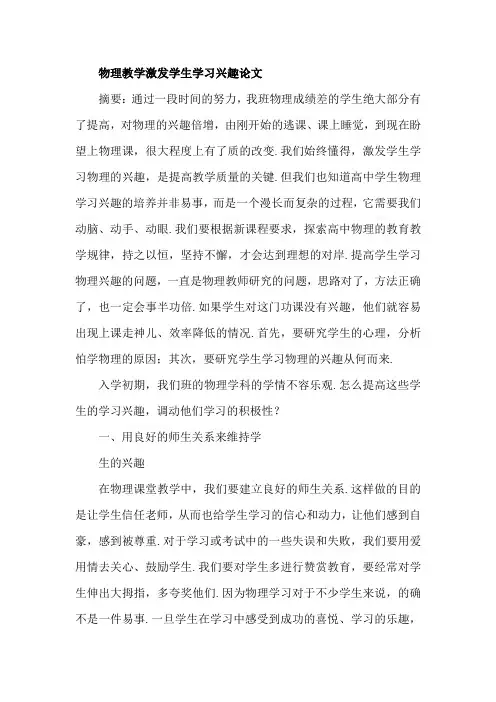 物理教学激发学生学习兴趣论文

摘要：通过一段时间的努力，我班物理成绩差的学生绝大部分有了提高，对物理的兴趣倍增，由刚开始的逃课、课上睡觉，到现在盼望上物理课，很大程度上有了质的改变.我们始终懂得，激发学生学习物理的兴趣，是提高教学质量的关键.但我们也知道高中学生物理学习兴趣的培养并非易事，而是一个漫长而复杂的过程，它需要我们动脑、动手、动眼.我们要根据新课程要求，探索高中物理的教育教学规律，持之以恒，坚持不懈，才会达到理想的对岸.提高学生学习物理兴趣的问题，一直是物理教师研究的问题，思路对了，方法正确了，也一定会事半功倍.如果学生对这门功课没有兴趣，他们就容易出现上课走神儿、效率降低的情况.首先，要研究学生的心理，分析怕学物理的原因；其次，要研究学生学习物理的兴趣从何而来.

入学初期，我们班的物理学科的学情不容乐观.怎么提高这些学生的学习兴趣，调动他们学习的积极性？

一、用良好的师生关系来维持学

生的兴趣

在物理课堂教学中，我们要建立良好的师生关系.这样做的目的是让学生信任老师，从而也给学生学习的信心和动力，让他们感到自豪，感到被尊重.对于学习或考试中的一些失误和失败，我们要用爱用情去关心、鼓励学生.我们要对学生多进行赞赏教育，要经常对学生伸出大拇指，多夸奖他们.因为物理学习对于不少学生来说，的确不是一件易事.一旦学生在学习中感受到成功的喜悦、学习的乐趣，